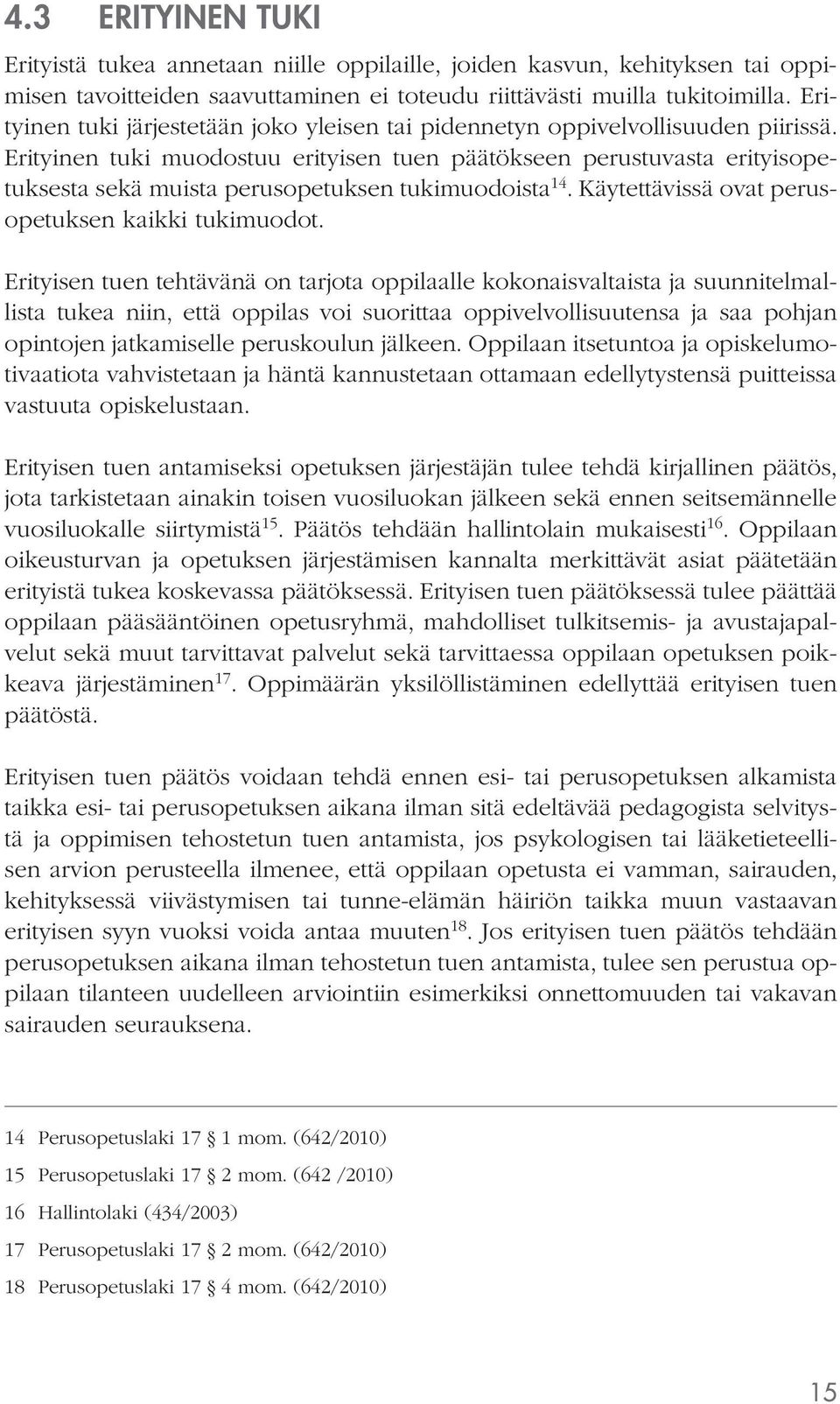 4.3 ERITYINEN TUKI

Erityistä tukea annetaan niille oppilaille, joiden kasvun, kehityksen tai oppimisen tavoitteiden saavuttaminen ei toteudu riittävästi muilla tukitoimilla. Erityinen tuki järjestetään joko yleisen tai pidennetyn oppivelvollisuuden piirissä. Erityinen tuki muodostuu erityisen tuen päätökseen perustuvasta erityisopetuksesta sekä muista perusopetuksen tukimuodoista$^{14}$. Käytettävissä ovat perusopetuksen kaikki tukimuodot.

Erityisen tuen tehtävänä on tarjota oppilaalle kokonaisvaltaista ja suunnitelmallista tukea niin, että oppilas voi suorittaa oppivelvollisuutensa ja saa pohjan opintojen jatkamiselle peruskoulun jälkeen. Oppilaan itsetuntoa ja opiskelumotivaatiota vahvistetaan ja häntä kannustetaan ottamaan edellytystensä puitteissa vastuuta opiskelustaan.

Erityisen tuen antamiseksi opetuksen järjestäjän tulee tehdä kirjallinen päätös, jota tarkistetaan ainakin toisen vuosiluokan jälkeen sekä ennen seitsemännelle vuosiluokalle siirtymistä$^{15}$. Päätös tehdään hallintolain mukaisesti$^{16}$. Oppilaan oikeusturvan ja opetuksen järjestämisen kannalta merkittävät asiat päätetään erityistä tukea koskevassa päätöksessä. Erityisen tuen päätöksessä tulee päättää oppilaan pääsääntöinen opetusryhmä, mahdolliset tulkitsemis- ja avustajapalvelut sekä muut tarvittavat palvelut sekä tarvittaessa oppilaan opetuksen poikkeava järjestäminen$^{17}$. Oppimäärän yksilöllistäminen edellyttää erityisen tuen päätöstä.

Erityisen tuen päätös voidaan tehdä ennen esi- tai perusopetuksen alkamista taikka esi- tai perusopetuksen aikana ilman sitä edeltävää pedagogista selvitystä ja oppimisen tehostetun tuen antamista, jos psykologisen tai lääketieteellisen arvion perusteella ilmenee, että oppilaan opetusta ei vamman, sairauden, kehityksessä viivästymisen tai tunne-elämän häiriön taikka muun vastaavan erityisen syyn vuoksi voida antaa muuten$^{18}$. Jos erityisen tuen päätös tehdään perusopetuksen aikana ilman tehostetun tuen antamista, tulee sen perustua oppilaan tilanteen uudelleen arviointiin esimerkiksi onnettomuuden tai vakavan sairauden seurauksena.

14 Perusopetuslaki 17 § 1 mom. (642/2010)
15 Perusopetuslaki 17 § 2 mom. (642 /2010)
16 Hallintolaki (434/2003)
17 Perusopetuslaki 17 § 2 mom. (642/2010)
18 Perusopetuslaki 17 § 4 mom. (642/2010)

15